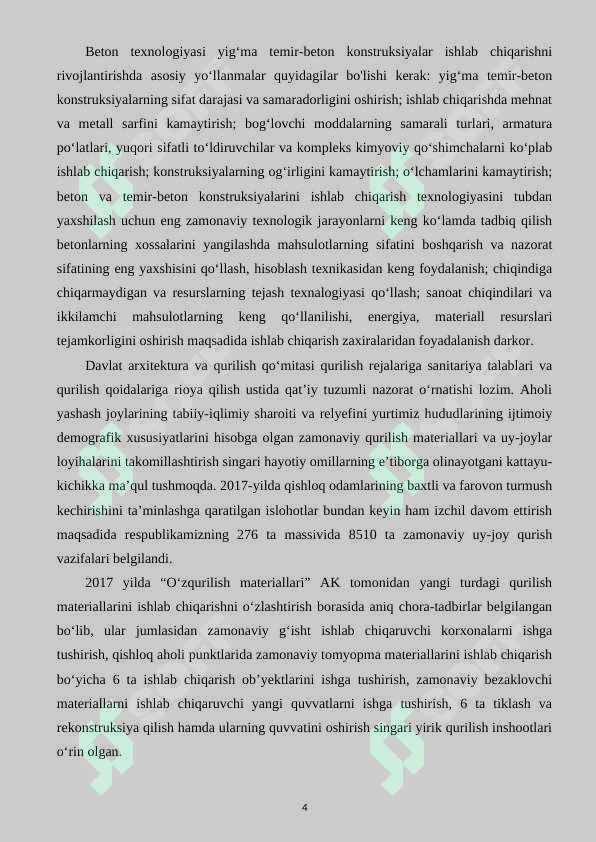 Beton texnologiyasi yig‘ma temir-beton konstruksiyalar ishlab chiqarishni rivojlantirishda asosiy yo‘llanmalar quyidagilar bo'lishi kerak: yig‘ma temir-beton konstruksiyalarning sifat darajasi va samaradorligini oshirish; ishlab chiqarishda mehnat va metall sarfini kamaytirish; bog‘lovchi moddalarning samarali turlari, armatura po‘latlari, yuqori sifatli to‘ldiruvchilar va kompleks kimyoviy qo‘shimchalarni ko‘plab ishlab chiqarish; konstruksiyalarning og‘irligini kamaytirish; o‘lchamlarini kamaytirish; beton va temir-beton konstruksiyalarini ishlab chiqarish texnologiyasini tubdan yaxshilash uchun eng zamonaviy texnologik jarayonlarni keng ko‘lamda tadbiq qilish betonlarning xossalarini yangilashda mahsulotlarning sifatini boshqarish va nazorat sifatining eng yaxshisini qo‘llash, hisoblash texnikasidan keng foydalanish; chiqindiga chiqarmaydigan va resurslarning tejash texnalogiyasi qo‘llash; sanoat chiqindilari va ikkilamchi mahsulotlarning keng qo‘llanilishi, energiya, materiall resurslari tejamkorligini oshirish maqsadida ishlab chiqarish zaxiralaridan foyadalanish darkor.

Davlat arxitektura va qurilish qo‘mitasi qurilish rejalariga sanitariya talablari va qurilish qoidalariga rioya qilish ustida qat’iy tuzumli nazorat o‘rnatishi lozim. Aholi yashash joylarining tabiiy-iqlimiy sharoiti va relyefini yurtimiz hududlarining ijtimoiy demografik xususiyatlarini hisobga olgan zamonaviy qurilish materiallari va uy-joylar loyihalarini takomillashtirish singari hayotiy omillarning e’tiborga olinayotgani kattayu-kichikka ma’qul tushmoqda. 2017-yilda qishloq odamlarining baxtli va farovon turmush kechirishini ta’minlashga qaratilgan islohotlar bundan keyin ham izchil davom ettirish maqsadida respublikamizning 276 ta massivida 8510 ta zamonaviy uy-joy qurish vazifalari belgilandi.

2017 yilda “O‘zqurilish materiallari” AK tomonidan yangi turdagi qurilish materiallarini ishlab chiqarishni o‘zlashtirish borasida aniq chora-tadbirlar belgilangan bo‘lib, ular jumlasidan zamonaviy g‘isht ishlab chiqaruvchi korxonalarni ishga tushirish, qishloq aholi punktlarida zamonaviy tomyopma materiallarini ishlab chiqarish bo‘yicha 6 ta ishlab chiqarish ob’yektlarini ishga tushirish, zamonaviy bezaklovchi materiallarni ishlab chiqaruvchi yangi quvvatlarni ishga tushirish, 6 ta tiklash va rekonstruksiya qilish hamda ularning quvvatini oshirish singari yirik qurilish inshootlari o‘rin olgan.

4